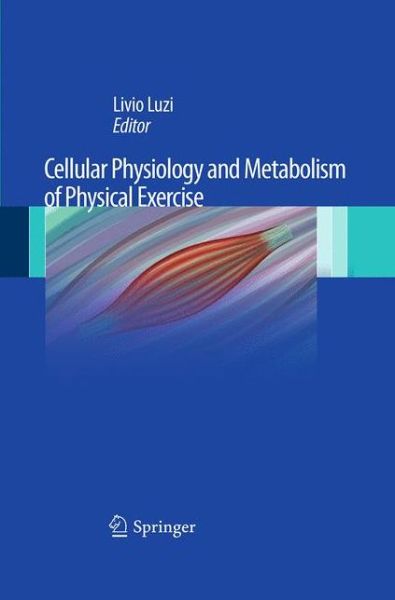 Livio Luzi
Editor

Cellular Physiology and Metabolism of Physical Exercise

Springer